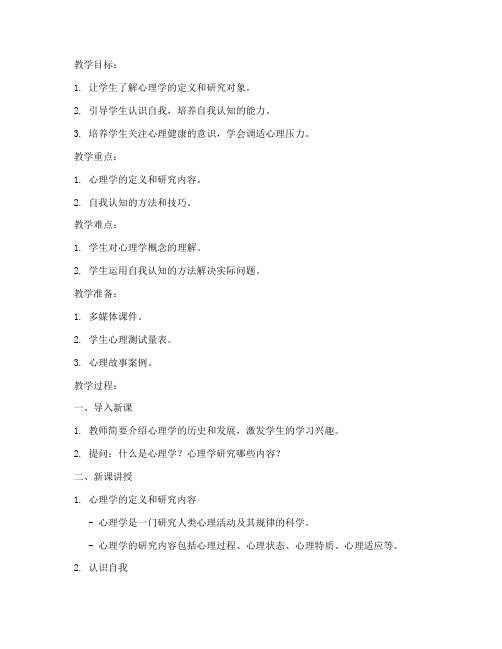 教学目标：

1. 让学生了解心理学的定义和研究对象。

2. 引导学生认识自我，培养自我认知的能力。

3. 培养学生关注心理健康的意识，学会调适心理压力。

教学重点：

1. 心理学的定义和研究内容。

2. 自我认知的方法和技巧。

教学难点：

1. 学生对心理学概念的理解。

2. 学生运用自我认知的方法解决实际问题。

教学准备：

1. 多媒体课件。

2. 学生心理测试量表。

3. 心理故事案例。

教学过程：

一、导入新课

1. 教师简要介绍心理学的历史和发展，激发学生的学习兴趣。

2. 提问：什么是心理学？心理学研究哪些内容？

二、新课讲授

1. 心理学的定义和研究内容

- 心理学是一门研究人类心理活动及其规律的科学。

- 心理学的研究内容包括心理过程、心理状态、心理特质、心理适应等。

2. 认识自我